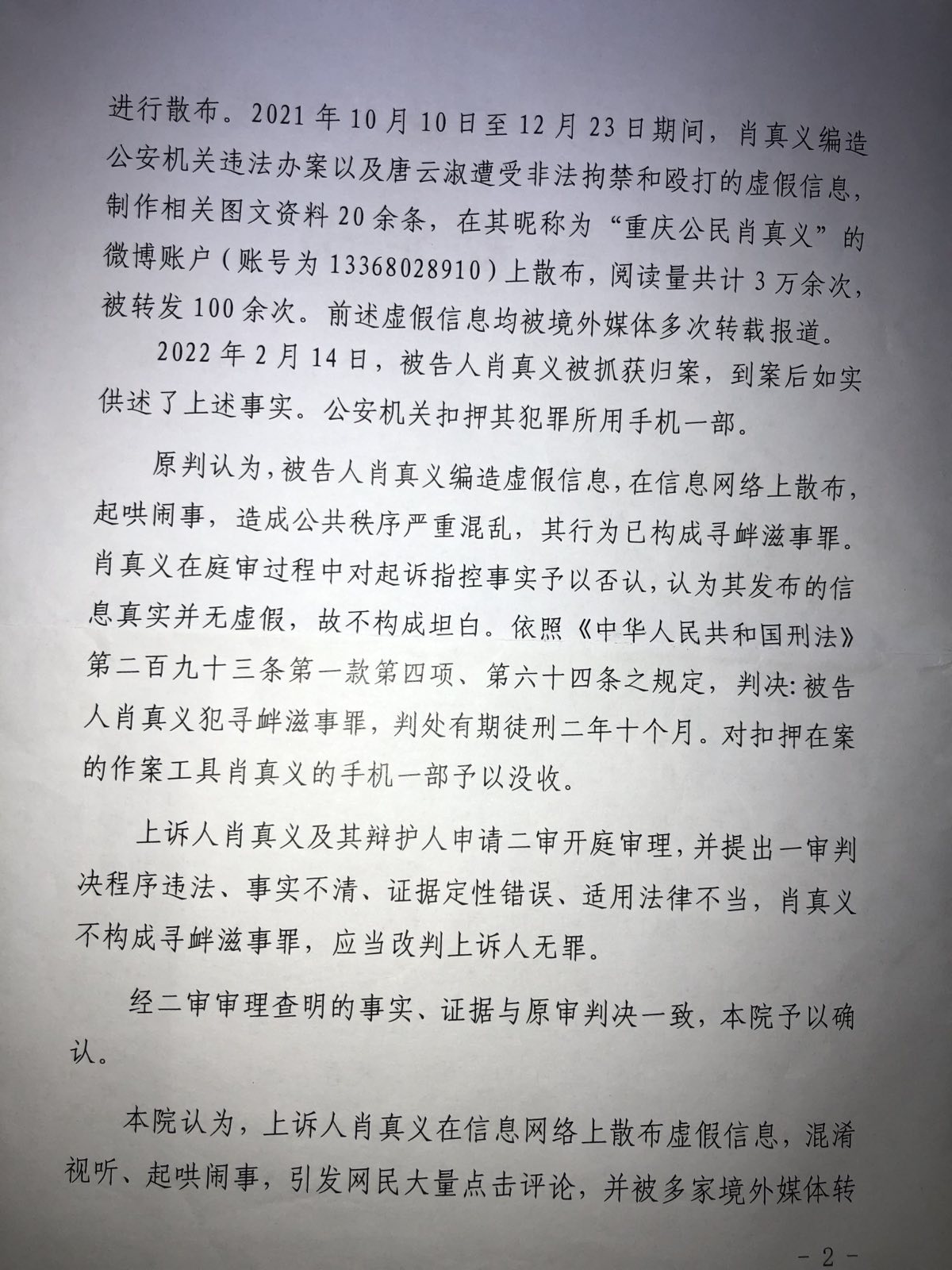 进行散布。2021年10月10日至12月23日期间，肖真义编造公安机关违法办案以及唐云淑遭受非法拘禁和殴打的虚假信息，制作相关图文资料20余条，在其昵称为“重庆公民肖真义”的微博账户（账号为13368028910）上散布，阅读量共计3万余次，被转发100余次。前述虚假信息均被境外媒体多次转载报道。

2022年2月14日，被告人肖真义被抓获归案，到案后如实供述了上述事实。公安机关扣押其犯罪所用手机一部。

原判认为，被告人肖真义编造虚假信息，在信息网络上散布，起哄闹事，造成公共秩序严重混乱，其行为已构成寻衅滋事罪。肖真义在庭审过程中对起诉指控事实予以否认，认为其发布的信息真实并无虚假，故不构成坦白。依照《中华人民共和国刑法》第二百九十三条第一款第四项、第六十四条之规定，判决:被告人肖真义犯寻衅滋事罪，判处有期徒刑二年十个月。对扣押在案的作案工具肖真义的手机一部予以没收。

上诉人肖真义及其辩护人申请二审开庭审理，并提出一审判决程序违法、事实不清、证据定性错误、适用法律不当，肖真义不构成寻衅滋事罪，应当改判上诉人无罪。

经二审审理查明的事实、证据与原审判决一致，本院予以确认。

本院认为，上诉人肖真义在信息网络上散布虚假信息，混淆视听、起哄闹事，引发网民大量点击评论，并被多家境外媒体转

- 2 -